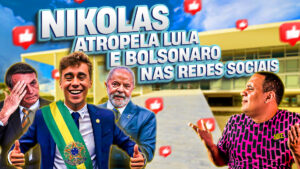 NIKOLAS
ATROPELA LULA
E BOLSONARO
NAS REDES SOCIAIS